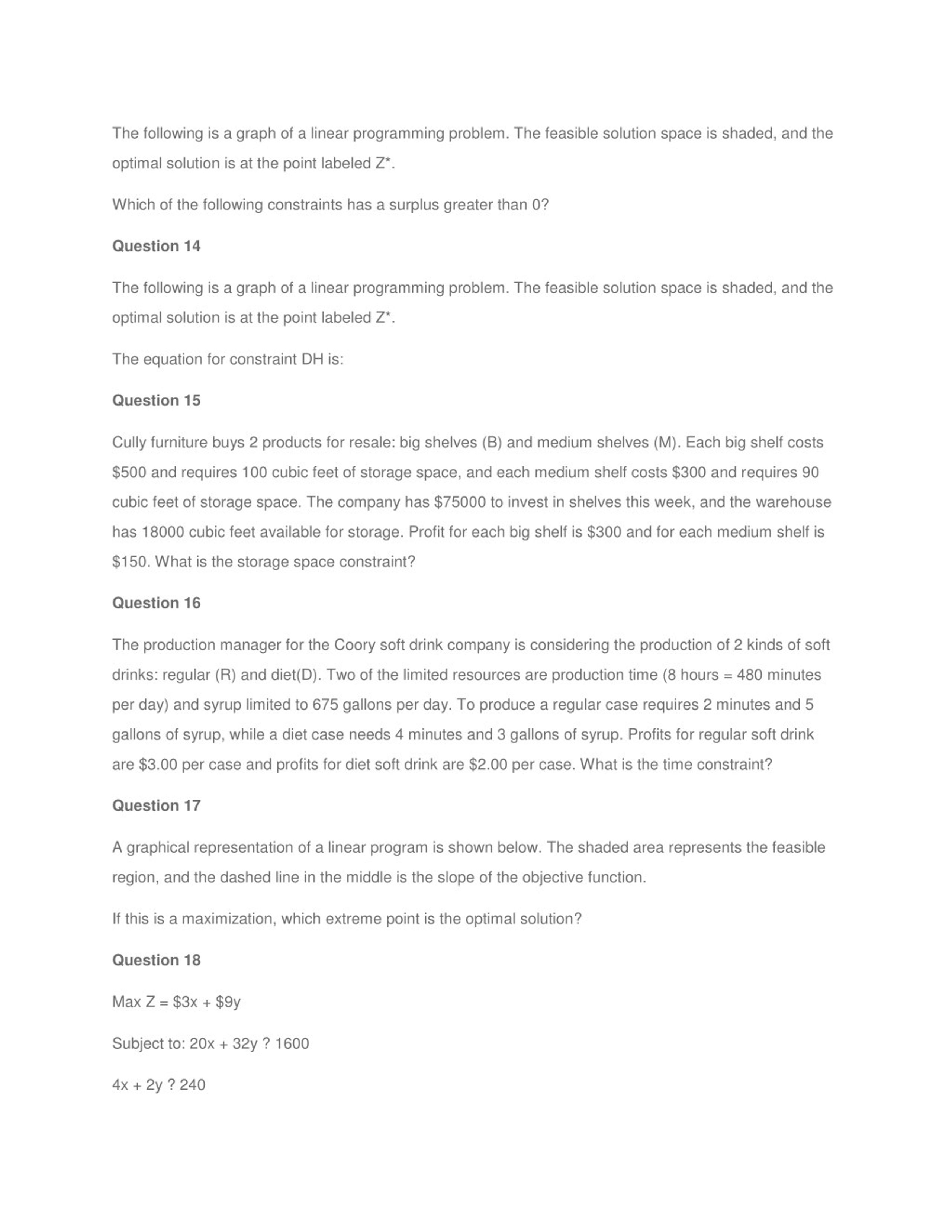 The following is a graph of a linear programming problem. The feasible solution space is shaded, and the optimal solution is at the point labeled Z*.

Which of the following constraints has a surplus greater than 0?

Question 14

The following is a graph of a linear programming problem. The feasible solution space is shaded, and the optimal solution is at the point labeled Z*.

The equation for constraint DH is:

Question 15

Cully furniture buys 2 products for resale: big shelves (B) and medium shelves (M). Each big shelf costs \$500 and requires 100 cubic feet of storage space, and each medium shelf costs \$300 and requires 90 cubic feet of storage space. The company has \$75000 to invest in shelves this week, and the warehouse has 18000 cubic feet available for storage. Profit for each big shelf is \$300 and for each medium shelf is \$150. What is the storage space constraint?

Question 16

The production manager for the Coory soft drink company is considering the production of 2 kinds of soft drinks: regular (R) and diet(D). Two of the limited resources are production time (8 hours = 480 minutes per day) and syrup limited to 675 gallons per day. To produce a regular case requires 2 minutes and 5 gallons of syrup, while a diet case needs 4 minutes and 3 gallons of syrup. Profits for regular soft drink are \$3.00 per case and profits for diet soft drink are \$2.00 per case. What is the time constraint?

Question 17

A graphical representation of a linear program is shown below. The shaded area represents the feasible region, and the dashed line in the middle is the slope of the objective function.

If this is a maximization, which extreme point is the optimal solution?

Question 18

Max Z = \$3x + \$9y

Subject to: 20x + 32y ? 1600

4x + 2y ? 240